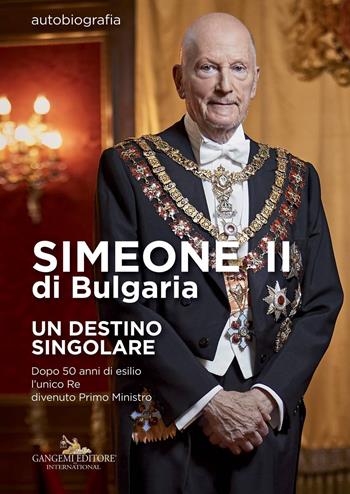 autobiografia

SIMEONE II
di Bulgaria

UN DESTINO SINGOLARE

Dopo 50 anni di esilio l'unico Re divenuto Primo Ministro

GANGEMI EDITORE
INTERNATIONAL